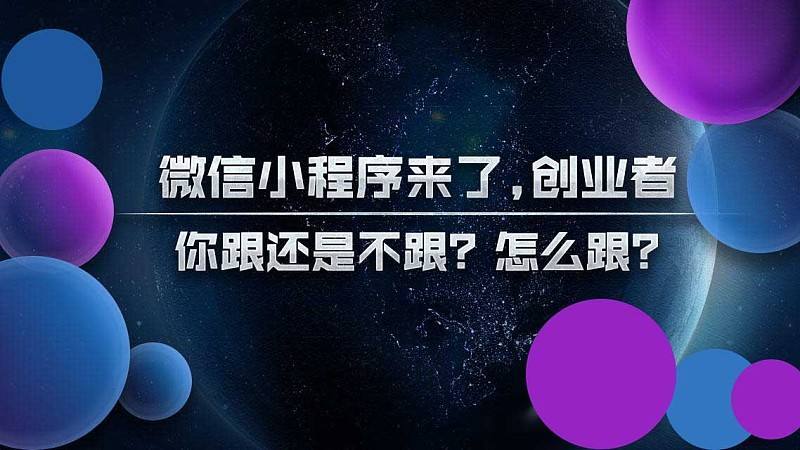 微信小程序来了，创业者

你跟还是不跟？怎么跟？